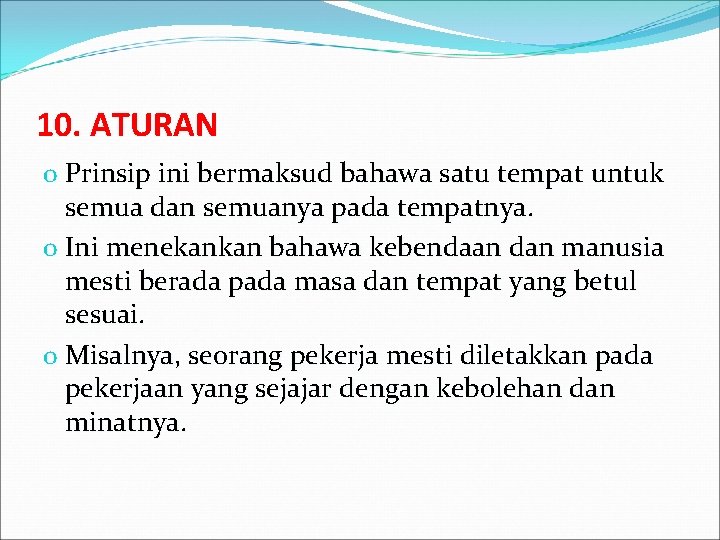 10. ATURAN

o Prinsip ini bermaksud bahawa satu tempat untuk semua dan semuanya pada tempatnya.

o Ini menekankan bahawa kebendaan dan manusia mesti berada pada masa dan tempat yang betul sesuai.

o Misalnya, seorang pekerja mesti diletakkan pada pekerjaan yang sejajar dengan kebolehan dan minatnya.